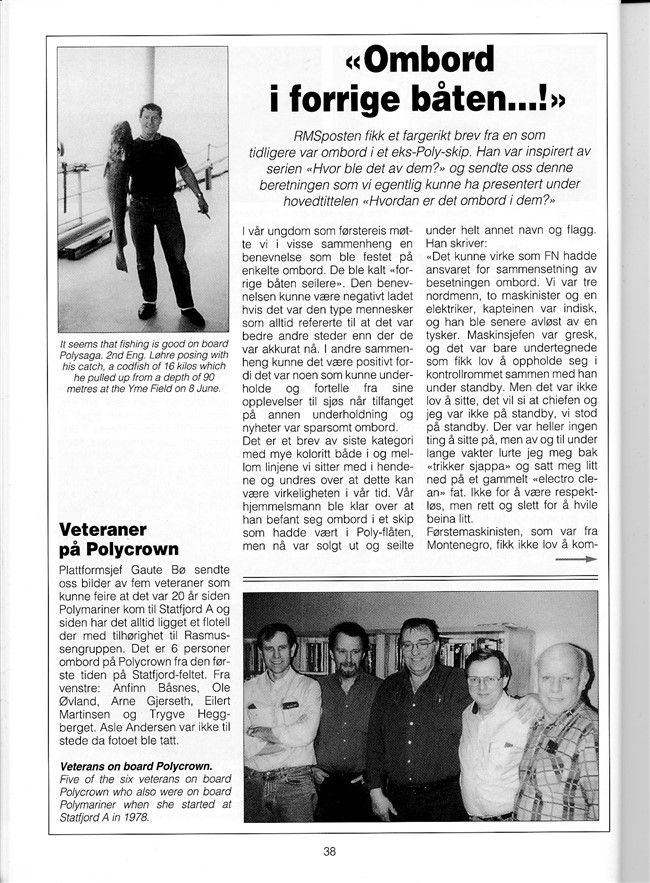 «Ombord i forrige båten...!»

RMSposten fikk et fargerikt brev fra en som tidligere var ombord i et eks-Poly-skip. Han var inspirert av serien «Hvor ble det av dem?» og sendte oss denne beretningen som vi egentlig kunne ha presentert under hovedtittelen «Hvordan er det ombord i dem?»

It seems that fishing is good on board Polysaga. 2nd Eng. Løhre posing with his catch, a codfish of 16 kilos which he pulled up from a depth of 90 metres at the Yme Field on 8 June.

I vår ungdom som førstereis møtte vi i visse sammenheng en benevnelse som ble festet på enkelte ombord. De ble kalt «forrige båten seilere». Den benevnelsen kunne være negativt ladet hvis det var den type mennesker som alltid refererte til at det var bedre andre steder enn der de var akkurat nå. I andre sammenheng kunne det være positivt fordi det var noen som kunne underholde og fortelle fra sine opplevelser til sjøs når tilfanget på annen underholdning og nyheter var sparsomt ombord.
Det er et brev av siste kategori med mye koloritt både i og mellom linjene vi sitter med i hendene og undres over at dette kan være virkeligheten i vår tid. Vår hjemmelsmann ble klar over at han befant seg ombord i et skip som hadde vært i Poly-flåten, men nå var solgt ut og seilte under helt annet navn og flagg. Han skriver:
«Det kunne virke som FN hadde ansvaret for sammensetning av besetningen ombord. Vi var tre nordmenn, to maskinister og en elektriker, kapteinen var indisk, og han ble senere avløst av en tysker. Maskinsjefen var gresk, og det var bare undertegnede som fikk lov å oppholde seg i kontrollrommet sammen med han under standby. Men det var ikke lov å sitte, det vil si at chiefen og jeg var ikke på standby, vi stod på standby. Der var heller ingen ting å sitte på, men av og til under lange vakter lurte jeg meg bak «trikker sjappa» og satt meg litt ned på et gammelt «electro clean» fat. Ikke for å være respektløs, men rett og slett for å hvile beina litt.
Førstemaskinisten, som var fra Montenegro, fikk ikke lov å kom-

Veteraner på Polycrown

Plattformsjef Gaute Bø sendte oss bilder av fem veteraner som kunne feire at det var 20 år siden Polymariner kom til Statfjord A og siden har det alltid ligget et flotell der med tilhørighet til Rasmussengruppen. Det er 6 personer ombord på Polycrown fra den første tiden på Statfjord-feltet. Fra venstre: Anfinn Båsnes, Ole Øvland, Arne Gjerseth, Eilert Martinsen og Trygve Heggberget. Asle Andersen var ikke til stede da fotoet ble tatt.

Veterans on board Polycrown.
Five of the six veterans on board Polycrown who also were on board Polymariner when she started at Statfjord A in 1978.

38